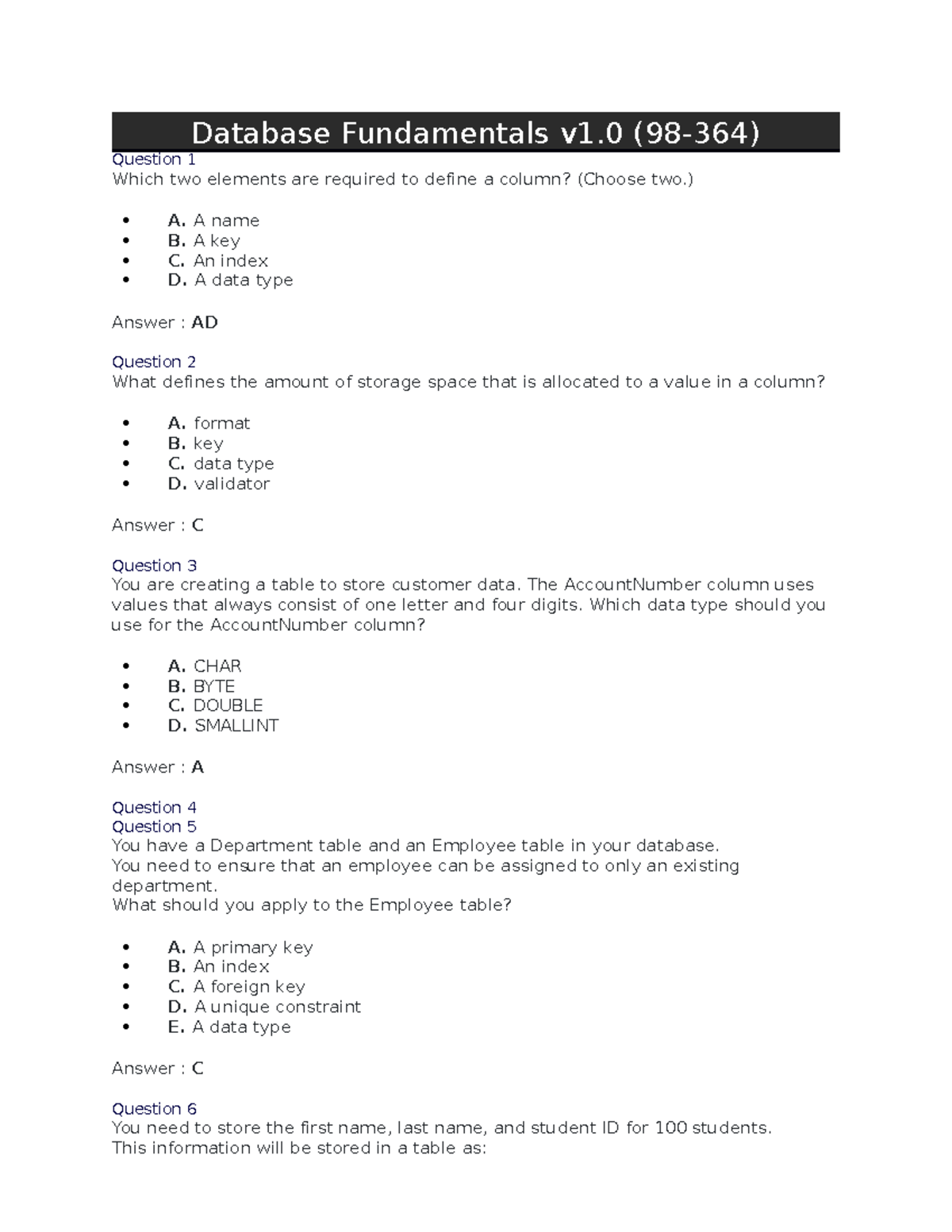 Database Fundamentals v1.0 (98-364)

Question 1
Which two elements are required to define a column? (Choose two.)

- A. A name
- B. A key
- C. An index
- D. A data type

Answer : AD

Question 2
What defines the amount of storage space that is allocated to a value in a column?

- A. format
- B. key
- C. data type
- D. validator

Answer : C

Question 3
You are creating a table to store customer data. The AccountNumber column uses values that always consist of one letter and four digits. Which data type should you use for the AccountNumber column?

- A. CHAR
- B. BYTE
- C. DOUBLE
- D. SMALLINT

Answer : A

Question 4
Question 5
You have a Department table and an Employee table in your database.
You need to ensure that an employee can be assigned to only an existing department.
What should you apply to the Employee table?

- A. A primary key
- B. An index
- C. A foreign key
- D. A unique constraint
- E. A data type

Answer : C

Question 6
You need to store the first name, last name, and student ID for 100 students.
This information will be stored in a table as: